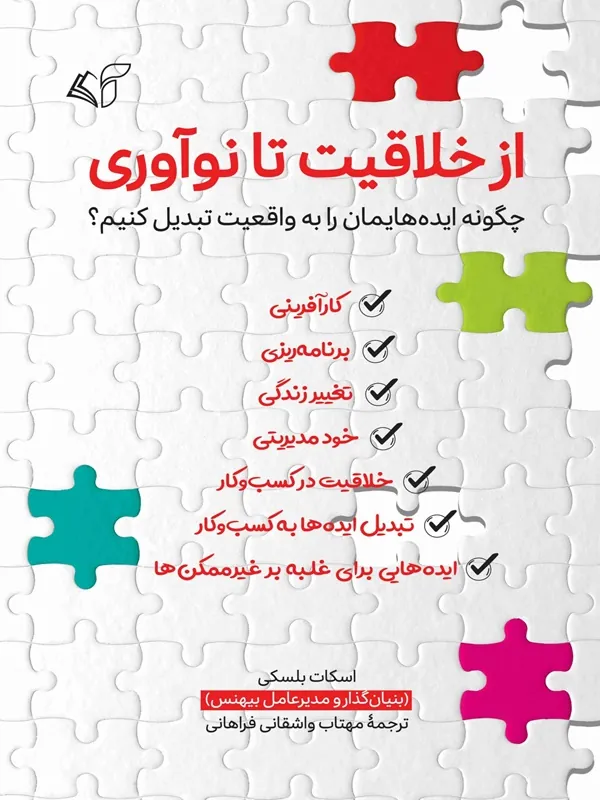 از خلاقیت تا نوآوری

چگونه ایده‌هایمان را به واقعیت تبدیل کنیم؟

کارآفرینی

برنامه‌ریزی

تغییر زندگی

خود مدیریتی

خلاقیت در کسب‌وکار

تبدیل ایده‌ها به کسب‌وکار

ایده‌هایی برای غلبه بر غیرممکن‌ها

اسکات بلسکی
(بنیان‌گذار و مدیرعامل بیهنس)
ترجمهٔ مهتاب واشقانی فراهانی